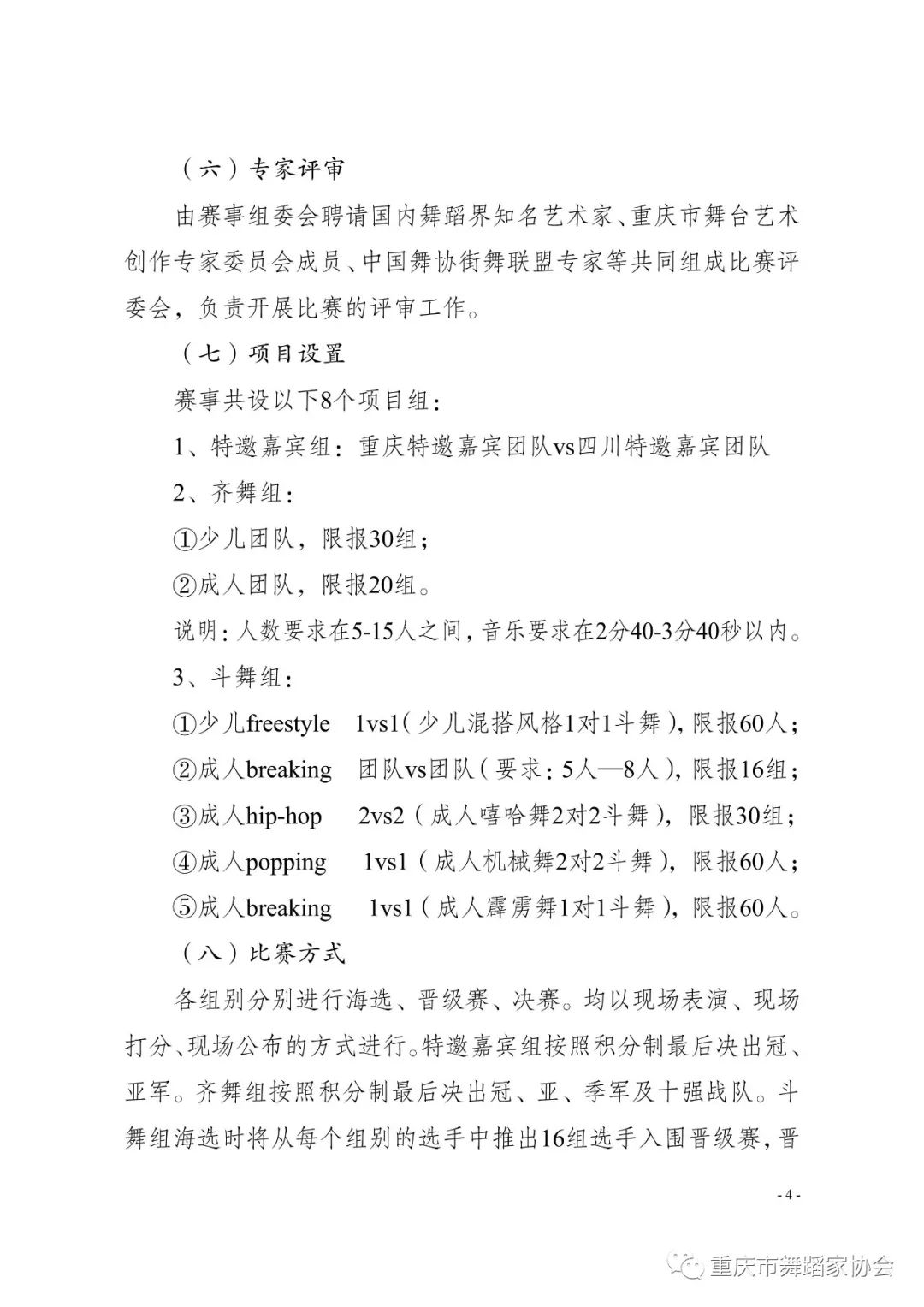 （六）专家评审

由赛事组委会聘请国内舞蹈界知名艺术家、重庆市舞台艺术创作专家委员会成员、中国舞协街舞联盟专家等共同组成比赛评委会，负责开展比赛的评审工作。

（七）项目设置

赛事共设以下8个项目组：

1、特邀嘉宾组：重庆特邀嘉宾团队vs四川特邀嘉宾团队

2、齐舞组：

①少儿团队，限报30组；

②成人团队，限报20组。

说明：人数要求在5-15人之间，音乐要求在2分40-3分40秒以内。

3、斗舞组：

①少儿freestyle 1vs1（少儿混搭风格1对1斗舞），限报60人；

②成人breaking 团队vs团队（要求：5人—8人），限报16组；

③成人hip-hop 2vs2（成人嘻哈舞2对2斗舞），限报30组；

④成人popping 1vs1（成人机械舞2对2斗舞），限报60人；

⑤成人breaking 1vs1（成人霹雳舞1对1斗舞），限报60人。

（八）比赛方式

各组别分别进行海选、晋级赛、决赛。均以现场表演、现场打分、现场公布的方式进行。特邀嘉宾组按照积分制最后决出冠、亚军。齐舞组按照积分制最后决出冠、亚、季军及十强战队。斗舞组海选时将从每个组别的选手中推出16组选手入围晋级赛，晋

- 4 -

重庆市舞蹈家协会